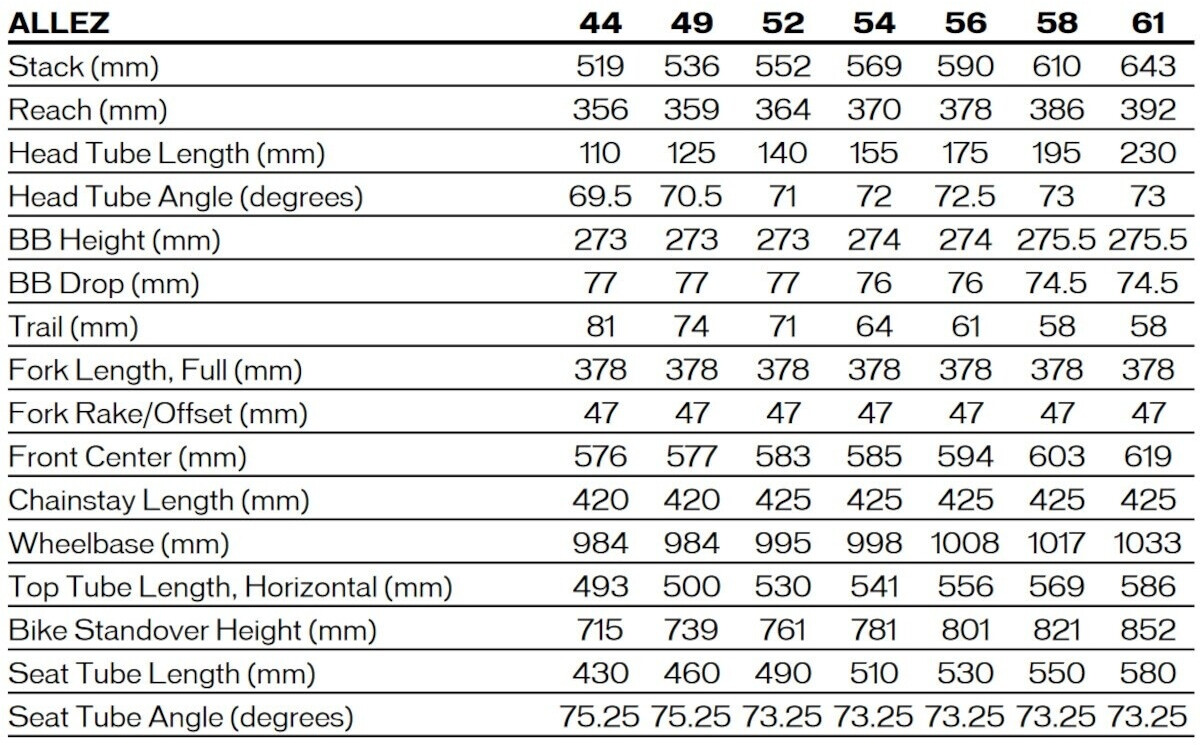 | ALLEZ | 44 | 49 | 52 | 54 | 56 | 58 | 61 |
|---|---|---|---|---|---|---|---|
| Stack (mm) | 519 | 536 | 552 | 569 | 590 | 610 | 643 |
| Reach (mm) | 356 | 359 | 364 | 370 | 378 | 386 | 392 |
| Head Tube Length (mm) | 110 | 125 | 140 | 155 | 175 | 195 | 230 |
| Head Tube Angle (degrees) | 69.5 | 70.5 | 71 | 72 | 72.5 | 73 | 73 |
| BB Height (mm) | 273 | 273 | 273 | 274 | 274 | 275.5 | 275.5 |
| BB Drop (mm) | 77 | 77 | 77 | 76 | 76 | 74.5 | 74.5 |
| Trail (mm) | 81 | 74 | 71 | 64 | 61 | 58 | 58 |
| Fork Length, Full (mm) | 378 | 378 | 378 | 378 | 378 | 378 | 378 |
| Fork Rake/Offset (mm) | 47 | 47 | 47 | 47 | 47 | 47 | 47 |
| Front Center (mm) | 576 | 577 | 583 | 585 | 594 | 603 | 619 |
| Chainstay Length (mm) | 420 | 420 | 425 | 425 | 425 | 425 | 425 |
| Wheelbase (mm) | 984 | 984 | 995 | 998 | 1008 | 1017 | 1033 |
| Top Tube Length, Horizontal (mm) | 493 | 500 | 530 | 541 | 556 | 569 | 586 |
| Bike Standover Height (mm) | 715 | 739 | 761 | 781 | 801 | 821 | 852 |
| Seat Tube Length (mm) | 430 | 460 | 490 | 510 | 530 | 550 | 580 |
| Seat Tube Angle (degrees) | 75.25 | 75.25 | 73.25 | 73.25 | 73.25 | 73.25 | 73.25 |